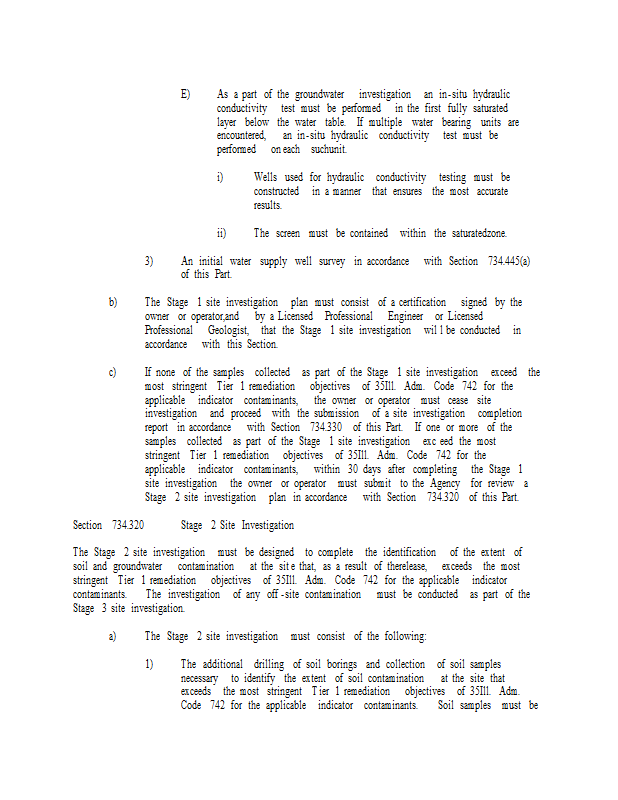 E) As a part of the groundwater investigation an in-situ hydraulic conductivity test must be performed in the first fully saturated layer below the water table. If multiple water bearing units are encountered, an in-situ hydraulic conductivity test must be performed on each suchunit.

i) Wells used for hydraulic conductivity testing must be constructed in a manner that ensures the most accurate results.

ii) The screen must be contained within the saturatedzone.

3) An initial water supply well survey in accordance with Section 734.445(a) of this Part.

b) The Stage 1 site investigation plan must consist of a certification signed by the owner or operator,and by a Licensed Professional Engineer or Licensed Professional Geologist, that the Stage 1 site investigation wil l be conducted in accordance with this Section.

c) If none of the samples collected as part of the Stage 1 site investigation exceed the most stringent Tier 1 remediation objectives of 35Ill. Adm. Code 742 for the applicable indicator contaminants, the owner or operator must cease site investigation and proceed with the submission of a site investigation completion report in accordance with Section 734.330 of this Part. If one or more of the samples collected as part of the Stage 1 site investigation exc eed the most stringent Tier 1 remediation objectives of 35Ill. Adm. Code 742 for the applicable indicator contaminants, within 30 days after completing the Stage 1 site investigation the owner or operator must submit to the Agency for review a Stage 2 site investigation plan in accordance with Section 734.320 of this Part.

Section 734.320 Stage 2 Site Investigation

The Stage 2 site investigation must be designed to complete the identification of the extent of soil and groundwater contamination at the sit e that, as a result of therelease, exceeds the most stringent Tier 1 remediation objectives of 35Ill. Adm. Code 742 for the applicable indicator contaminants. The investigation of any off -site contamination must be conducted as part of the Stage 3 site investigation.

a) The Stage 2 site investigation must consist of the following:

1) The additional drilling of soil borings and collection of soil samples necessary to identify the extent of soil contamination at the site that exceeds the most stringent Tier 1 remediation objectives of 35Ill. Adm. Code 742 for the applicable indicator contaminants. Soil samples must be